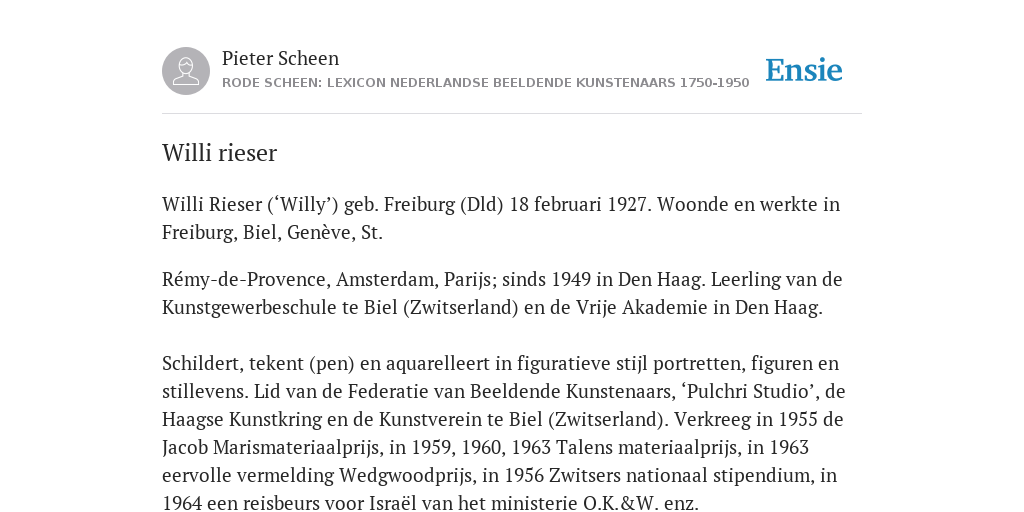 Pieter Scheen
RODE SCHEEN: LEXICON NEDERLANDSE BEELDENDE KUNSTENAARS 1750-1950

Ensie

Willi rieser

Willi Rieser (‘Willy’) geb. Freiburg (Dld) 18 februari 1927. Woonde en werkte in Freiburg, Biel, Genève, St.

Rémy-de-Provence, Amsterdam, Parijs; sinds 1949 in Den Haag. Leerling van de Kunstgewerbeschule te Biel (Zwitserland) en de Vrije Akademie in Den Haag.

Schildert, tekent (pen) en aquarelleert in figuratieve stijl portretten, figuren en stillevens. Lid van de Federatie van Beeldende Kunstenaars, ‘Pulchri Studio’, de Haagse Kunstkring en de Kunstverein te Biel (Zwitserland). Verkreeg in 1955 de Jacob Marismateriaalprijs, in 1959, 1960, 1963 Talens materiaalprijs, in 1963 eervolle vermelding Wedgwoodprijs, in 1956 Zwitsers nationaal stipendium, in 1964 een reisbeurs voor Israël van het ministerie O.K.&W. enz.